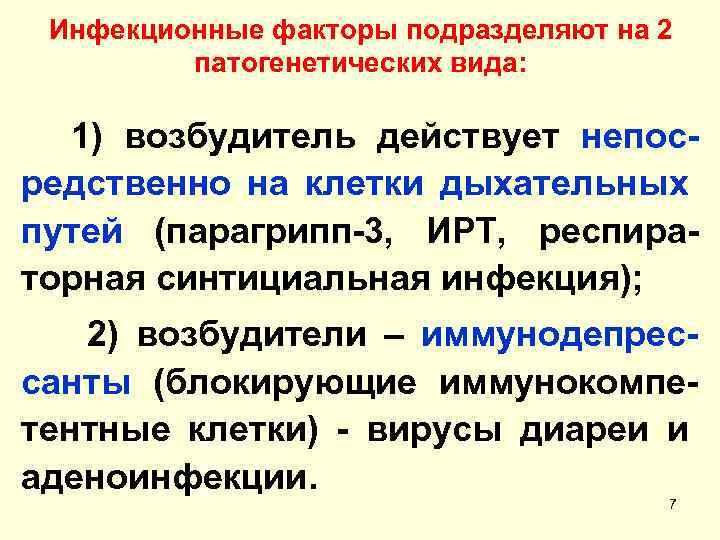 Инфекционные факторы подразделяют на 2 патогенетических вида:

1) возбудитель действует непосредственно на клетки дыхательных путей (парагрипп-3, ИРТ, респираторная синтициальная инфекция);

2) возбудители – иммунодепрессанты (блокирующие иммунокомпетентные клетки) - вирусы диареи и аденоинфекции.

7